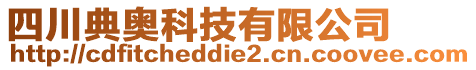 四川典奥科技有限公司
http://cdfitcheddie2.cn.coovee.com